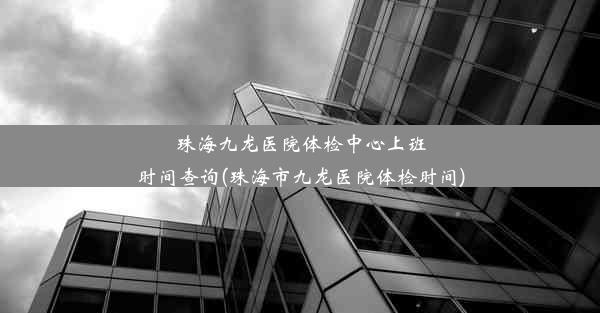 珠海九龙医院体检中心上班时间查询(珠海市九龙医院体检时间)